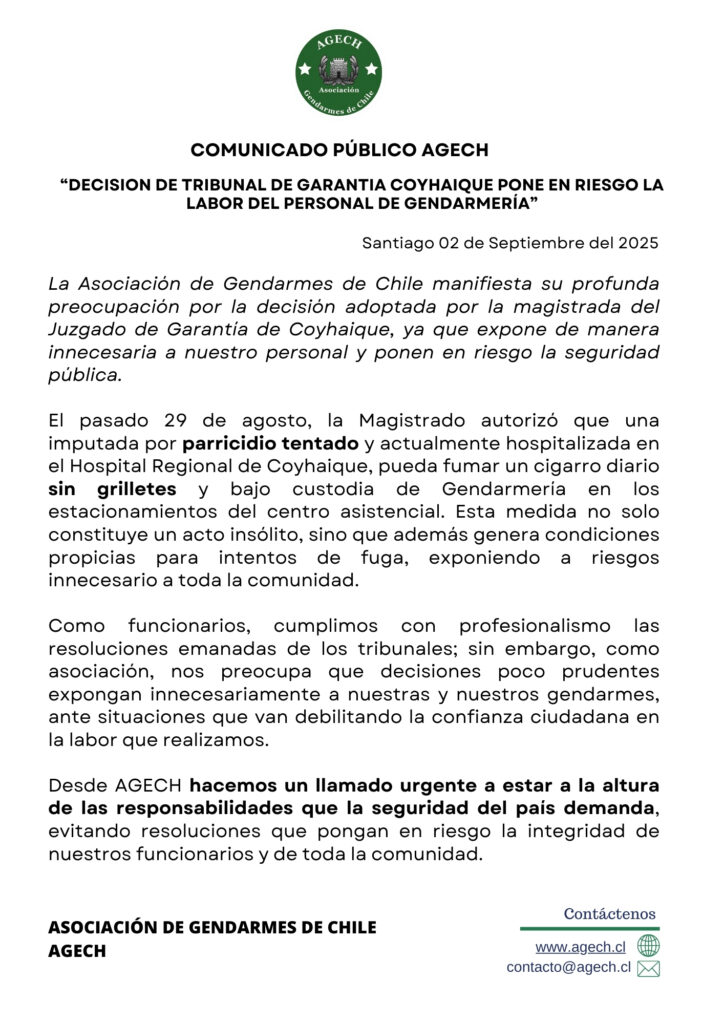 AGECH
Asociación
Gendarmes de Chile

COMUNICADO PÚBLICO AGECH

“DECISION DE TRIBUNAL DE GARANTIA COYHAIQUE PONE EN RIESGO LA LABOR DEL PERSONAL DE GENDARMERÍA”

Santiago 02 de Septiembre del 2025

La Asociación de Gendarmes de Chile manifiesta su profunda preocupación por la decisión adoptada por la magistrada del Juzgado de Garantía de Coyhaique, ya que expone de manera innecesaria a nuestro personal y ponen en riesgo la seguridad pública.

El pasado 29 de agosto, la Magistrado autorizó que una imputada por parricidio tentado y actualmente hospitalizada en el Hospital Regional de Coyhaique, pueda fumar un cigarro diario sin grilletes y bajo custodia de Gendarmería en los estacionamientos del centro asistencial. Esta medida no solo constituye un acto insólito, sino que además genera condiciones propicias para intentos de fuga, exponiendo a riesgos innecesario a toda la comunidad.

Como funcionarios, cumplimos con profesionalismo las resoluciones emanadas de los tribunales; sin embargo, como asociación, nos preocupa que decisiones poco prudentes expongan innecesariamente a nuestras y nuestros gendarmes, ante situaciones que van debilitando la confianza ciudadana en la labor que realizamos.

Desde AGECH hacemos un llamado urgente a estar a la altura de las responsabilidades que la seguridad del país demanda, evitando resoluciones que pongan en riesgo la integridad de nuestros funcionarios y de toda la comunidad.

ASOCIACIÓN DE GENDARMES DE CHILE
AGECH

Contáctenos
www.agech.cl
contacto@agech.cl